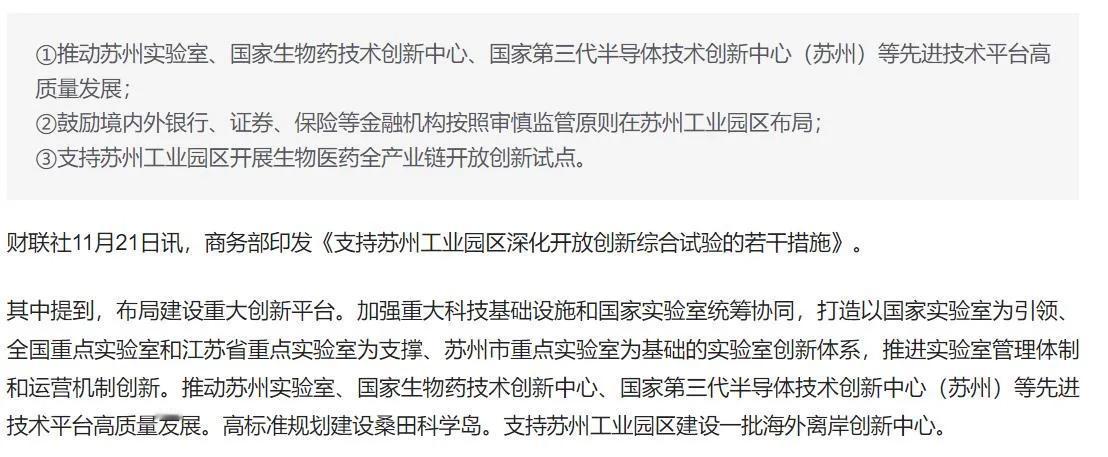 ①推动苏州实验室、国家生物药技术创新中心、国家第三代半导体技术创新中心（苏州）等先进技术平台高质量发展；
②鼓励境内外银行、证券、保险等金融机构按照审慎监管原则在苏州工业园区布局；
③支持苏州工业园区开展生物医药全产业链开放创新试点。

财联社11月21日讯，商务部印发《支持苏州工业园区深化开放创新综合试验的若干措施》。

其中提到，布局建设重大创新平台。加强重大科技基础设施和国家实验室统筹协同，打造以国家实验室为引领、全国重点实验室和江苏省重点实验室为支撑、苏州市重点实验室为基础的实验室创新体系，推进实验室管理体制和运营机制创新。推动苏州实验室、国家生物药技术创新中心、国家第三代半导体技术创新中心（苏州）等先进技术平台高质量发展。高标准规划建设桑田科学岛。支持苏州工业园区建设一批海外离岸创新中心。